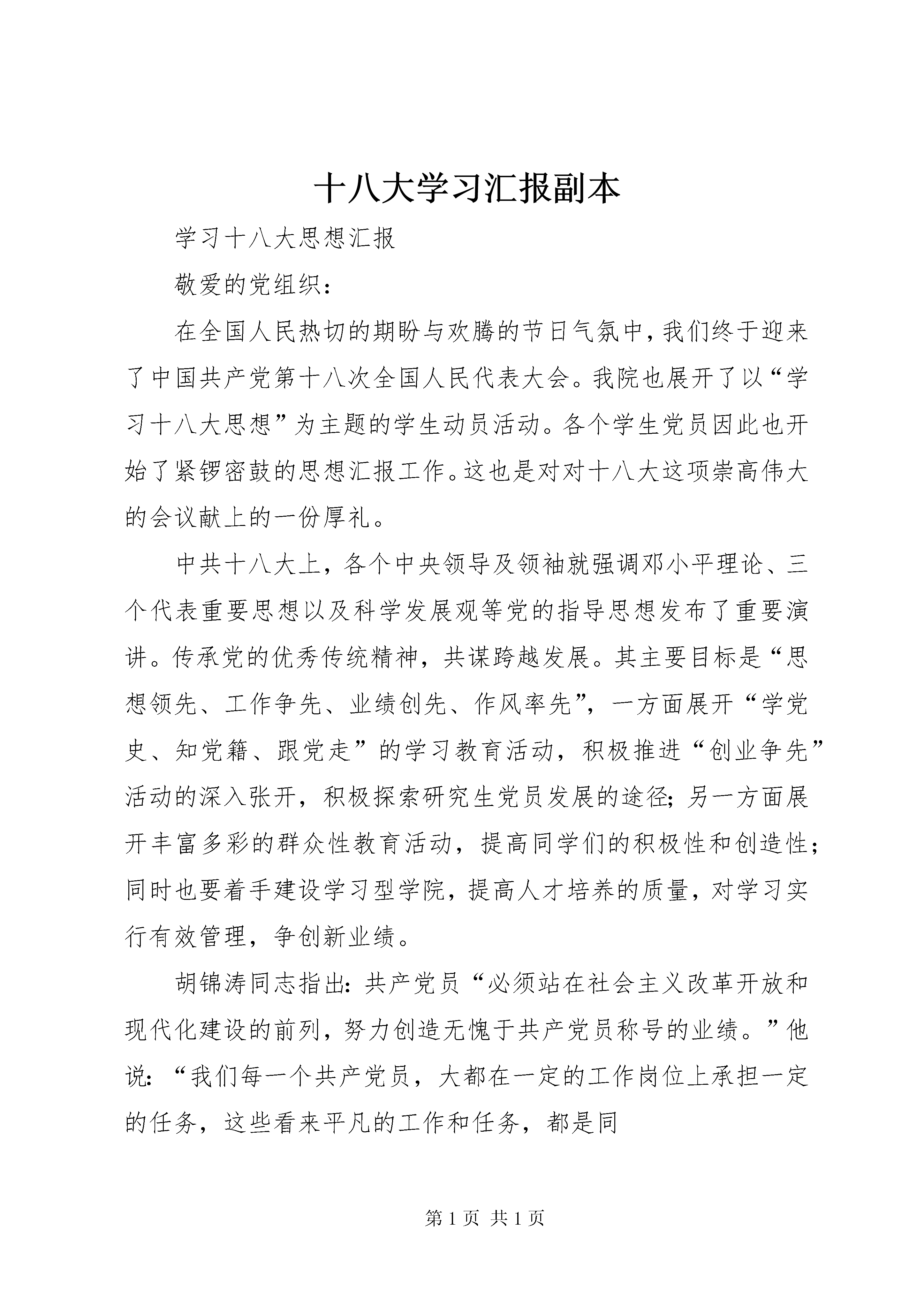 十八大学习汇报副本

学习十八大思想汇报

敬爱的党组织：

在全国人民热切的期盼与欢腾的节日气氛中，我们终于迎来了中国共产党第十八次全国人民代表大会。我院也展开了以“学习十八大思想”为主题的学生动员活动。各个学生党员因此也开始了紧锣密鼓的思想汇报工作。这也是对对十八大这项崇高伟大的会议献上的一份厚礼。

中共十八大上，各个中央领导及领袖就强调邓小平理论、三个代表重要思想以及科学发展观等党的指导思想发布了重要演讲。传承党的优秀传统精神，共谋跨越发展。其主要目标是“思想领先、工作争先、业绩创先、作风率先”，一方面展开“学党史、知党籍、跟党走”的学习教育活动，积极推进“创业争先”活动的深入张开，积极探索研究生党员发展的途径；另一方面展开丰富多彩的群众性教育活动，提高同学们的积极性和创造性；同时也要着手建设学习型学院，提高人才培养的质量，对学习实行有效管理，争创新业绩。

胡锦涛同志指出：共产党员“必须站在社会主义改革开放和现代化建设的前列，努力创造无愧于共产党员称号的业绩。”他说：“我们每一个共产党员，大都在一定的工作岗位上承担一定的任务，这些看来平凡的工作和任务，都是同

第 1 页 共 1 页